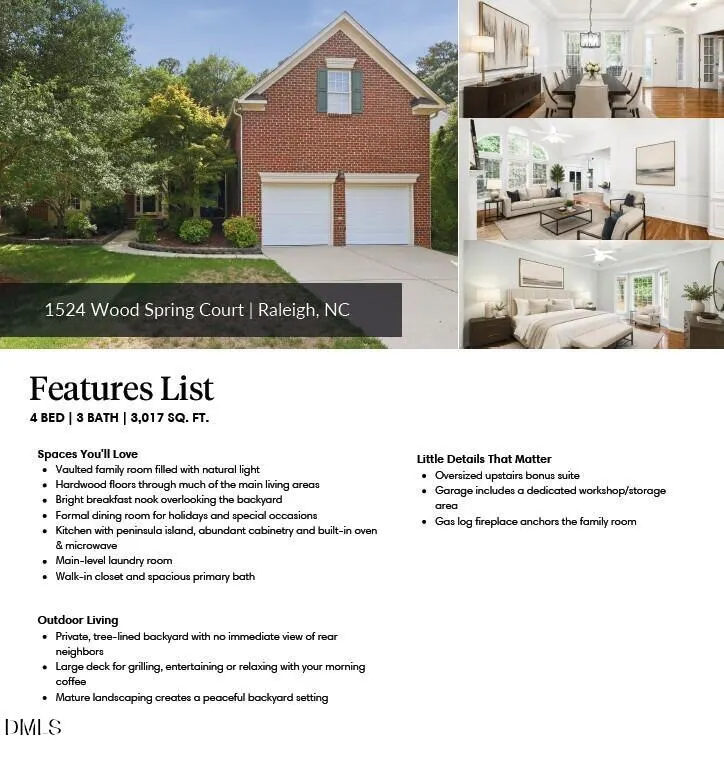 1524 Wood Spring Court | Raleigh, NC

Features List

4 BED | 3 BATH | 3,017 SQ. FT.

Spaces You'll Love
• Vaulted family room filled with natural light
• Hardwood floors through much of the main living areas
• Bright breakfast nook overlooking the backyard
• Formal dining room for holidays and special occasions
• Kitchen with peninsula island, abundant cabinetry and built-in oven & microwave
• Main-level laundry room
• Walk-in closet and spacious primary bath

Outdoor Living
• Private, tree-lined backyard with no immediate view of rear neighbors
• Large deck for grilling, entertaining or relaxing with your morning coffee
• Mature landscaping creates a peaceful backyard setting

Little Details That Matter
• Oversized upstairs bonus suite
• Garage includes a dedicated workshop/storage area
• Gas log fireplace anchors the family room

DMLS